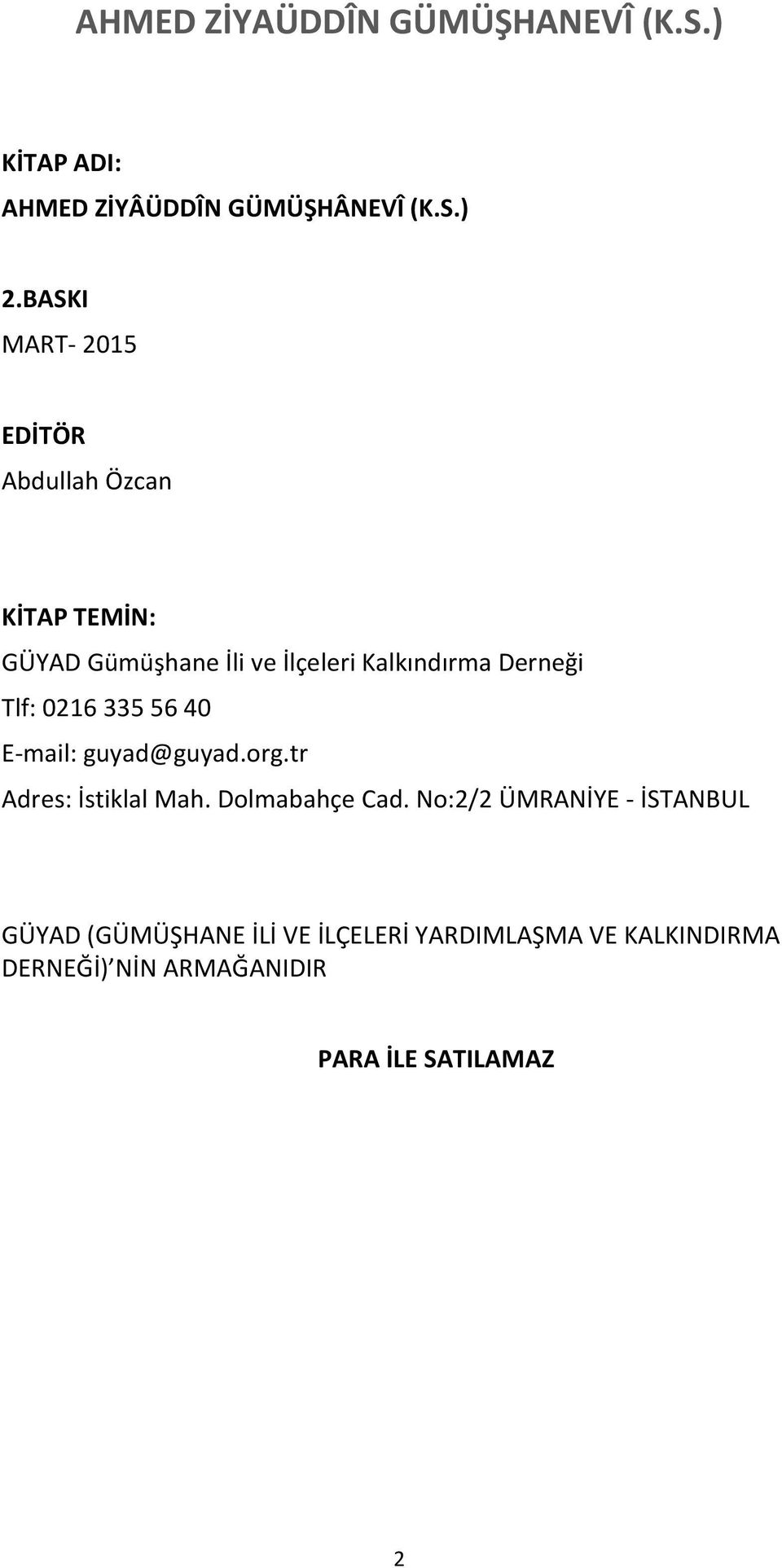 AHMED ZİYAÜDDÎN GÜMÜŞHANEVÎ (K.S.)

KİTAP ADI:

AHMED ZİYÂÜDDÎN GÜMÜŞHÂNEVÎ (K.S.)

2.BASKI

MART- 2015

EDİTÖR

Abdullah Özcan

KİTAP TEMİN:

GÜYAD Gümüşhane İli ve İlçeleri Kalkındırma Derneği

Tlf: 0216 335 56 40

E-mail: guyad@guyad.org.tr

Adres: İstiklal Mah. Dolmabahçe Cad. No:2/2 ÜMRANİYE - İSTANBUL

GÜYAD (GÜMÜŞHANE İLİ VE İLÇELERİ YARDIMLAŞMA VE KALKINDIRMA DERNEĞİ)'NİN ARMAĞANIDIR

PARA İLE SATILAMAZ

2